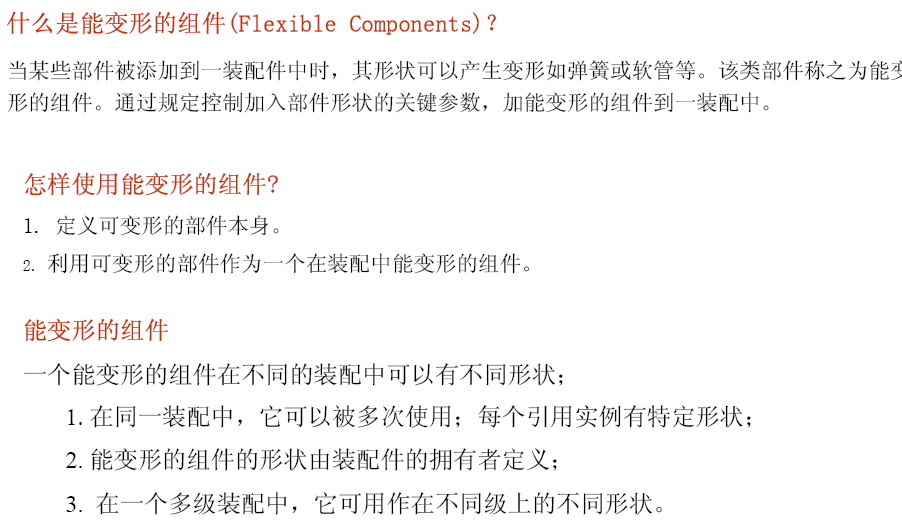 什么是能变形的组件(Flexible Components)?

当某些部件被添加到一装配件中时，其形状可以产生变形如弹簧或软管等。该类部件称之为能变形的组件。通过规定控制加入部件形状的关键参数，加能变形的组件到一装配中。

怎样使用能变形的组件?

1. 定义可变形的部件本身。

2. 利用可变形的部件作为一个在装配中能变形的组件。

能变形的组件

一个能变形的组件在不同的装配中可以有不同形状；

1. 在同一装配中，它可以被多次使用；每个引用实例有特定形状；

2. 能变形的组件的形状由装配件的拥有者定义；

3. 在一个多级装配中，它可用作在不同级上的不同形状。